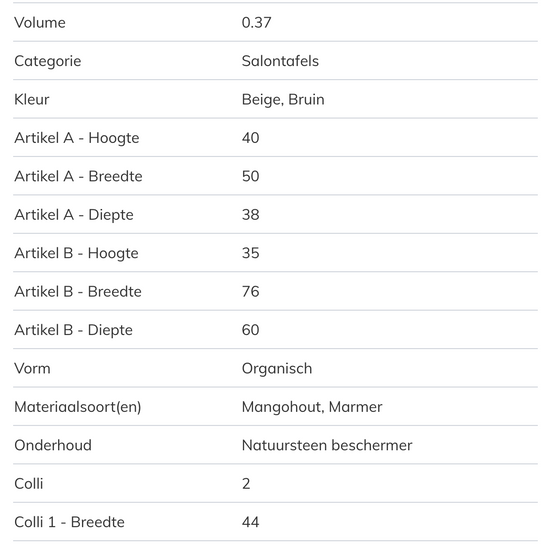 | | |
|---|---|
| Volume | 0.37 |
| Categorie | Salontafels |
| Kleur | Beige, Bruin |
| Artikel A - Hoogte | 40 |
| Artikel A - Breedte | 50 |
| Artikel A - Diepte | 38 |
| Artikel B - Hoogte | 35 |
| Artikel B - Breedte | 76 |
| Artikel B - Diepte | 60 |
| Vorm | Organisch |
| Materiaalsoort(en) | Mangohout, Marmer |
| Onderhoud | Natuursteen beschermer |
| Colli | 2 |
| Colli 1 - Breedte | 44 |